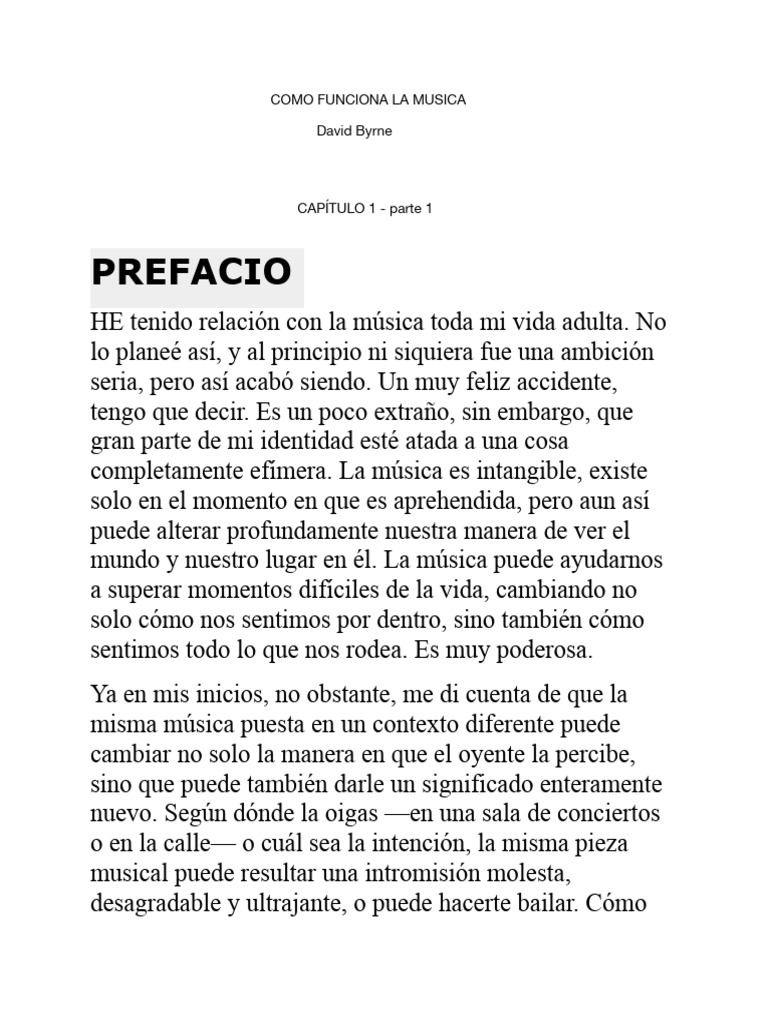 COMO FUNCIONA LA MUSICA

David Byrne

CAPÍTULO 1 - parte 1

PREFACIO

HE tenido relación con la música toda mi vida adulta. No lo planeé así, y al principio ni siquiera fue una ambición seria, pero así acabó siendo. Un muy feliz accidente, tengo que decir. Es un poco extraño, sin embargo, que gran parte de mi identidad esté atada a una cosa completamente efímera. La música es intangible, existe solo en el momento en que es aprehendida, pero aun así puede alterar profundamente nuestra manera de ver el mundo y nuestro lugar en él. La música puede ayudarnos a superar momentos difíciles de la vida, cambiando no solo cómo nos sentimos por dentro, sino también cómo sentimos todo lo que nos rodea. Es muy poderosa.

Ya en mis inicios, no obstante, me di cuenta de que la misma música puesta en un contexto diferente puede cambiar no solo la manera en que el oyente la percibe, sino que puede también darle un significado enteramente nuevo. Según dónde la oigas —en una sala de conciertos o en la calle— o cuál sea la intención, la misma pieza musical puede resultar una intromisión molesta, desagradable y ultrajante, o puede hacerte bailar. Cómo